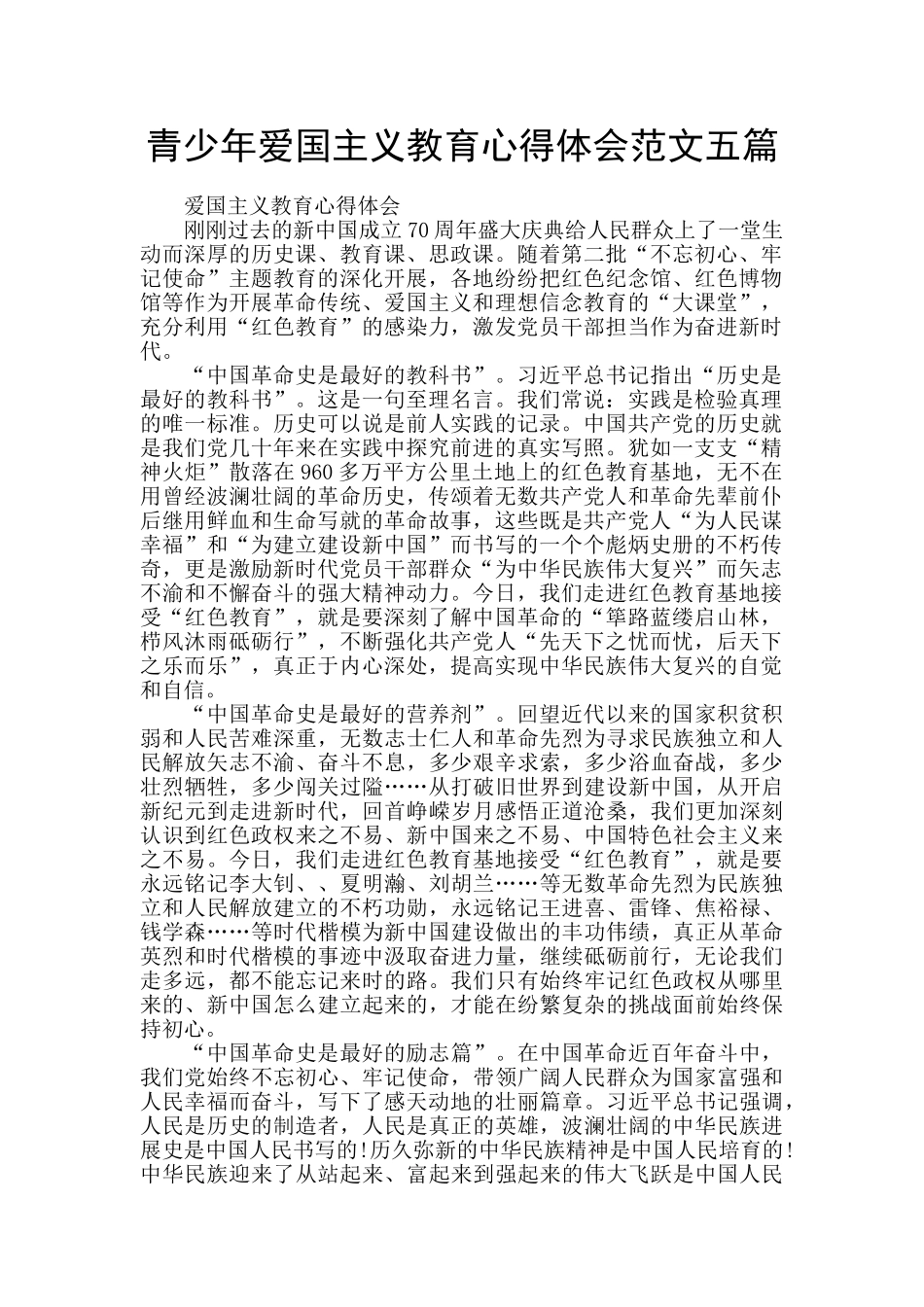 青少年爱国主义教育心得体会范文五篇

爱国主义教育心得体会

刚刚过去的新中国成立70周年盛大庆典给人民群众上了一堂生动而深厚的历史课、教育课、思政课。随着第二批“不忘初心、牢记使命”主题教育的深化开展，各地纷纷把红色纪念馆、红色博物馆等作为开展革命传统、爱国主义和理想信念教育的“大课堂”，充分利用“红色教育”的感染力，激发党员干部担当作为奋进新时代。

“中国革命史是最好的教科书”。习近平总书记指出“历史是最好的教科书”。这是一句至理名言。我们常说：实践是检验真理的唯一标准。历史可以说是前人实践的记录。中国共产党的历史就是我们党几十年来在实践中探究前进的真实写照。犹如一支支“精神火炬”散落在960多万平方公里土地上的红色教育基地，无不在用曾经波澜壮阔的革命历史，传颂着无数共产党人和革命先辈前仆后继用鲜血和生命写就的革命故事，这些既是共产党人“为人民谋幸福”和“为建立建设新中国”而书写的一个个彪炳史册的不朽传奇，更是激励新时代党员干部群众“为中华民族伟大复兴”而矢志不渝和不懈奋斗的强大精神动力。今日，我们走进红色教育基地接受“红色教育”，就是要深刻了解中国革命的“筚路蓝缕启山林，栉风沐雨砥砺行”，不断强化共产党人“先天下之忧而忧，后天下之乐而乐”，真正于内心深处，提高实现中华民族伟大复兴的自觉和自信。

“中国革命史是最好的营养剂”。回望近代以来的国家积贫积弱和人民苦难深重，无数志士仁人和革命先烈为寻求民族独立和人民解放矢志不渝、奋斗不息，多少艰辛求索，多少浴血奋战，多少壮烈牺牲，多少闯关过隘……从打破旧世界到建设新中国，从开启新纪元到走进新时代，回首峥嵘岁月感悟正道沧桑，我们更加深刻认识到红色政权来之不易、新中国来之不易、中国特色社会主义来之不易。今日，我们走进红色教育基地接受“红色教育”，就是要永远铭记李大钊、、夏明瀚、刘胡兰……等无数革命先烈为民族独立和人民解放建立的不朽功勋，永远铭记王进喜、雷锋、焦裕禄、钱学森……等时代楷模为新中国建设做出的丰功伟绩，真正从革命英烈和时代楷模的事迹中汲取奋进力量，继续砥砺前行，无论我们走多远，都不能忘记来时的路。我们只有始终牢记红色政权从哪里来的、新中国怎么建立起来的，才能在纷繁复杂的挑战面前始终保持初心。

“中国革命史是最好的励志篇”。在中国革命近百年奋斗中，我们党始终不忘初心、牢记使命，带领广阔人民群众为国家富强和人民幸福而奋斗，写下了感天动地的壮丽篇章。习近平总书记强调，人民是历史的制造者，人民是真正的英雄，波澜壮阔的中华民族进展史是中国人民书写的!历久弥新的中华民族精神是中国人民培育的!中华民族迎来了从站起来、富起来到强起来的伟大飞跃是中国人民